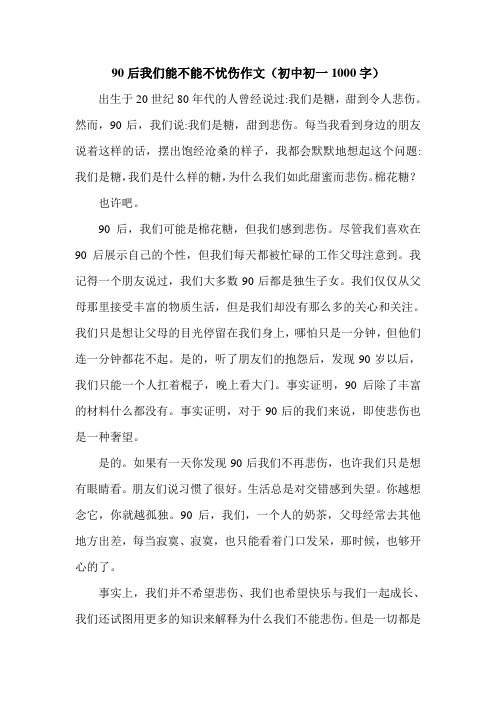 90 后我们能不能不忧伤作文（初中初一 1000 字）

出生于 20 世纪 80 年代的人曾经说过:我们是糖，甜到令人悲伤。然而，90 后，我们说:我们是糖，甜到悲伤。每当我看到身边的朋友说着这样的话，摆出饱经沧桑的样子，我都会默默地想起这个问题:我们是糖，我们是什么样的糖，为什么我们如此甜蜜而悲伤。棉花糖？

也许吧。

90 后，我们可能是棉花糖，但我们感到悲伤。尽管我们喜欢在 90 后展示自己的个性，但我们每天都被忙碌的工作父母注意到。我记得一个朋友说过，我们大多数 90 后都是独生子女。我们仅仅从父母那里接受丰富的物质生活，但是我们却没有那么多的关心和关注。我们只是想让父母的目光停留在我们身上，哪怕只是一分钟，但他们连一分钟都花不起。是的，听了朋友们的抱怨后，发现 90 岁以后，我们只能一个人扛着棍子，晚上看大门。事实证明，90 后除了丰富的材料什么都没有。事实证明，对于 90 后的我们来说，即使悲伤也是一种奢望。

是的。如果有一天你发现 90 后我们不再悲伤，也许我们只是想有眼睛看。朋友们说习惯了很好。生活总是对交错感到失望。你越想念它，你就越孤独。90 后，我们，一个人的奶茶，父母经常去其他地方出差，每当寂寞、寂寞，也只能看着门口发呆，那时候，也够开心的了。

事实上，我们并不希望悲伤、我们也希望快乐与我们一起成长、我们还试图用更多的知识来解释为什么我们不能悲伤。但是一切都是